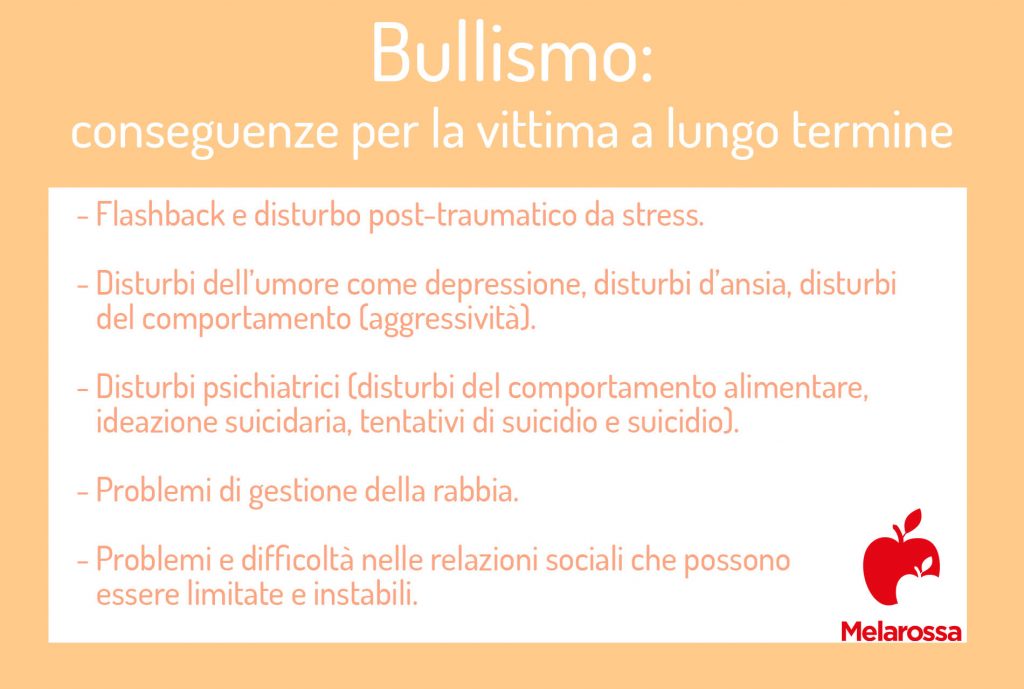 Bullismo:
conseguenze per la vittima a lungo termine

- Flashback e disturbo post-traumatico da stress.

- Disturbi dell'umore come depressione, disturbi d'ansia, disturbi del comportamento (aggressività).

- Disturbi psichiatrici (disturbi del comportamento alimentare, ideazione suicidaria, tentativi di suicidio e suicidio).

- Problemi di gestione della rabbia.

- Problemi e difficoltà nelle relazioni sociali che possono essere limitate e instabili.

Melarossa